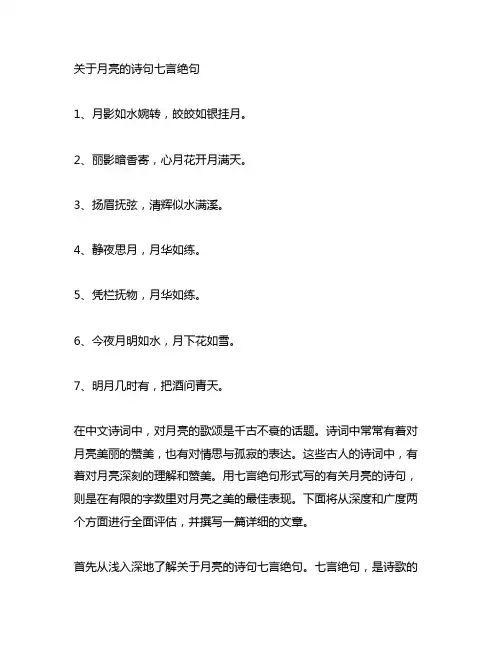 关于月亮的诗句七言绝句

1、月影如水婉转，皎皎如银挂月。

2、丽影暗香寄，心月花开月满天。

3、扬眉抚弦，清辉似水满溪。

4、静夜思月，月华如练。

5、凭栏抚物，月华如练。

6、今夜月明如水，月下花如雪。

7、明月几时有，把酒问青天。

在中文诗词中，对月亮的歌颂是千古不衰的话题。诗词中常常有着对月亮美丽的赞美，也有对情思与孤寂的表达。这些古人的诗词中，有着对月亮深刻的理解和赞美。用七言绝句形式写的有关月亮的诗句，则是在有限的字数里对月亮之美的最佳表现。下面将从深度和广度两个方面进行全面评估，并撰写一篇详细的文章。

首先从浅入深地了解关于月亮的诗句七言绝句。七言绝句，是诗歌的